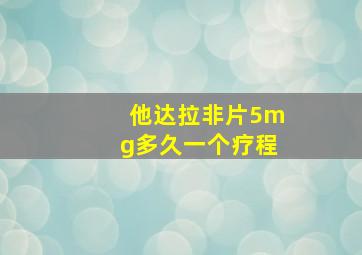 他达拉非片5mg多久一个疗程